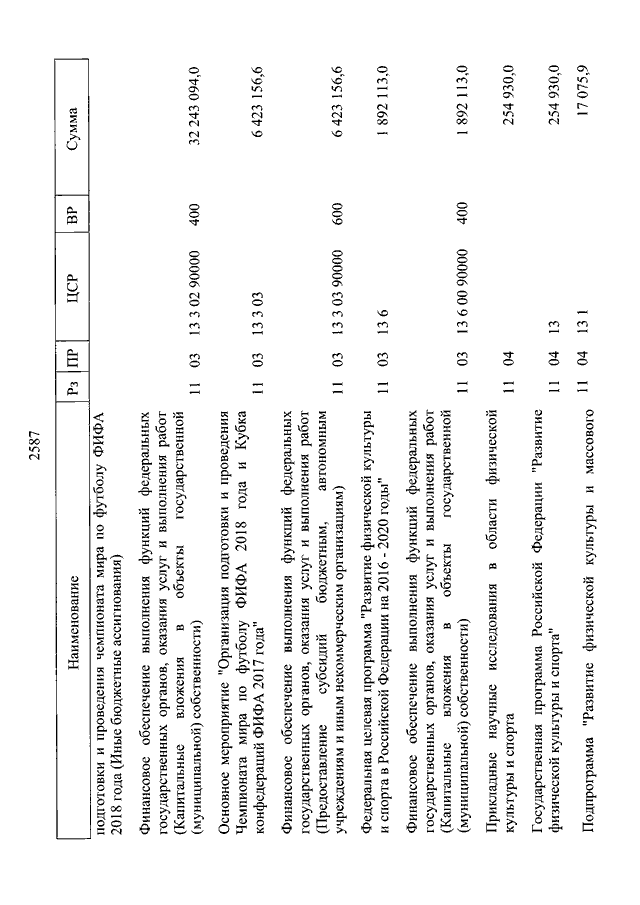 2587

| Наименование | Рз | ПР | ЦСР | ВР | Сумма |
|---|---|---|---|---|---|
| подготовки и проведения чемпионата мира по футболу ФИФА 2018 года (Иные бюджетные ассигнования) | | | | | |
| Финансовое обеспечение выполнения функций федеральных государственных органов, оказания услуг и выполнения работ (Капитальные вложения в объекты государственной (муниципальной) собственности) | 11 | 03 | 13 3 02 90000 | 400 | 32 243 094,0 |
| Основное мероприятие "Организация подготовки и проведения Чемпионата мира по футболу ФИФА 2018 года и Кубка конфедераций ФИФА 2017 года" | 11 | 03 | 13 3 03 | | 6 423 156,6 |
| Финансовое обеспечение выполнения функций федеральных государственных органов, оказания услуг и выполнения работ (Предоставление субсидий бюджетным, автономным учреждениям и иным некоммерческим организациям) | 11 | 03 | 13 3 03 90000 | 600 | 6 423 156,6 |
| Федеральная целевая программа "Развитие физической культуры и спорта в Российской Федерации на 2016 - 2020 годы" | 11 | 03 | 13 6 | | 1 892 113,0 |
| Финансовое обеспечение выполнения функций федеральных государственных органов, оказания услуг и выполнения работ (Капитальные вложения в объекты государственной (муниципальной) собственности) | 11 | 03 | 13 6 00 90000 | 400 | 1 892 113,0 |
| Прикладные научные исследования в области физической культуры и спорта | 11 | 04 | | | 254 930,0 |
| Государственная программа Российской Федерации "Развитие физической культуры и спорта" | 11 | 04 | 13 | | 254 930,0 |
| Подпрограмма "Развитие физической культуры и массового | 11 | 04 | 13 1 | | 17 075,9 |